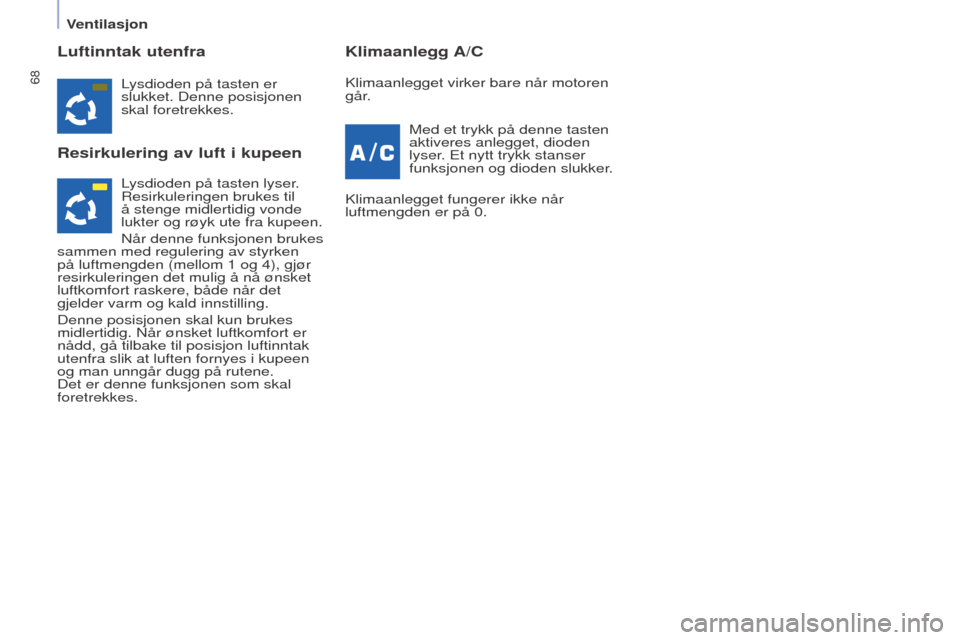 Ventilasjon

68

Luftinntak utenfra

Lysdioden på tasten er slukket. Denne posisjonen skal foretrekkes.

Resirkulering av luft i kupeen

Lysdioden på tasten lyser. Resirkuleringen brukes til å stenge midlertidig vonde lukter og røyk ute fra kupeen.

Når denne funksjonen brukes sammen med regulering av styrken på luftmengden (mellom 1 og 4), gjør resirkuleringen det mulig å nå ønsket luftkomfort raskere, både når det gjelder varm og kald innstilling.

Denne posisjonen skal kun brukes midlertidig. Når ønsket luftkomfort er nådd, gå tilbake til posisjon luftinntak utenfra slik at luften fornyes i kupeen og man unngår dugg på rutene.
Det er denne funksjonen som skal foretrekkes.

Klimaanlegg A/C

Klimaanlegget virker bare når motoren går.

A/C

Med et trykk på denne tasten aktiveres anlegget, dioden lyser. Et nytt trykk stanser funksjonen og dioden slukker.

Klimaanlegget fungerer ikke når luftmengden er på 0.

carmanualsonline.info